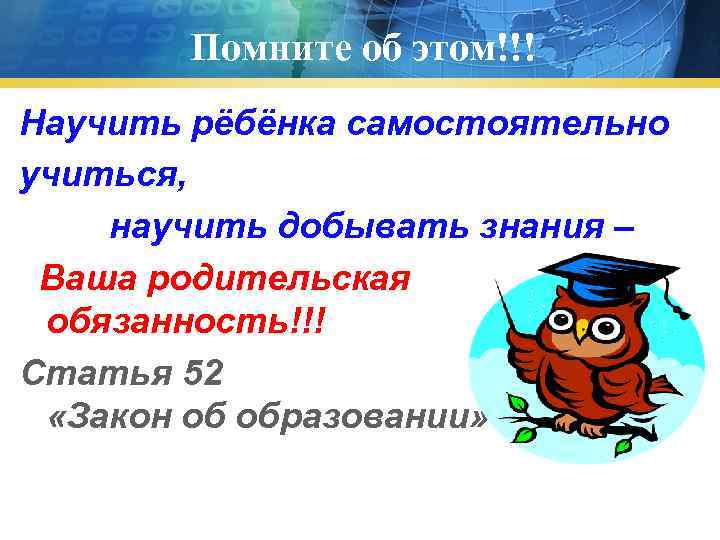 Помните об этом!!!

Научить рёбёнка самостоятельно учиться,

научить добывать знания –

Ваша родительская обязанность!!!

Статья 52

«Закон об образовании»